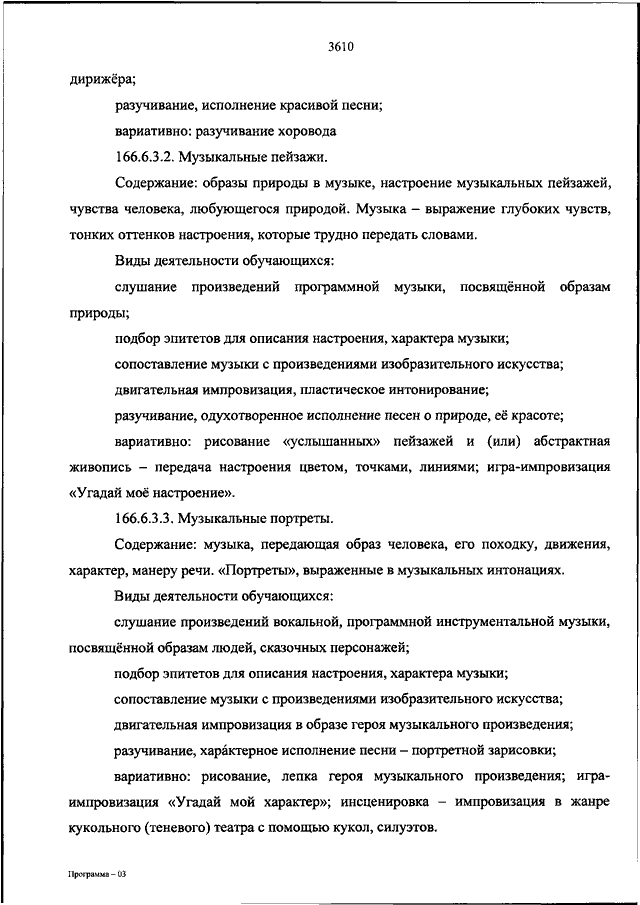 3610

дирижёра;

разучивание, исполнение красивой песни;

вариативно: разучивание хоровода

166.6.3.2. Музыкальные пейзажи.

Содержание: образы природы в музыке, настроение музыкальных пейзажей, чувства человека, любующегося природой. Музыка – выражение глубоких чувств, тонких оттенков настроения, которые трудно передать словами.

Виды деятельности обучающихся:

слушание произведений программной музыки, посвящённой образам природы;

подбор эпитетов для описания настроения, характера музыки;

сопоставление музыки с произведениями изобразительного искусства;

двигательная импровизация, пластическое интонирование;

разучивание, одухотворенное исполнение песен о природе, её красоте;

вариативно: рисование «услышанных» пейзажей и (или) абстрактная живопись – передача настроения цветом, точками, линиями; игра-импровизация «Угадай моё настроение».

166.6.3.3. Музыкальные портреты.

Содержание: музыка, передающая образ человека, его походку, движения, характер, манеру речи. «Портреты», выраженные в музыкальных интонациях.

Виды деятельности обучающихся:

слушание произведений вокальной, программной инструментальной музыки, посвящённой образам людей, сказочных персонажей;

подбор эпитетов для описания настроения, характера музыки;

сопоставление музыки с произведениями изобразительного искусства;

двигательная импровизация в образе героя музыкального произведения;

разучивание, хара́ктерное исполнение песни – портретной зарисовки;

вариативно: рисование, лепка героя музыкального произведения; игра-импровизация «Угадай мой характер»; инсценировка – импровизация в жанре кукольного (теневого) театра с помощью кукол, силуэтов.

Программа – 03